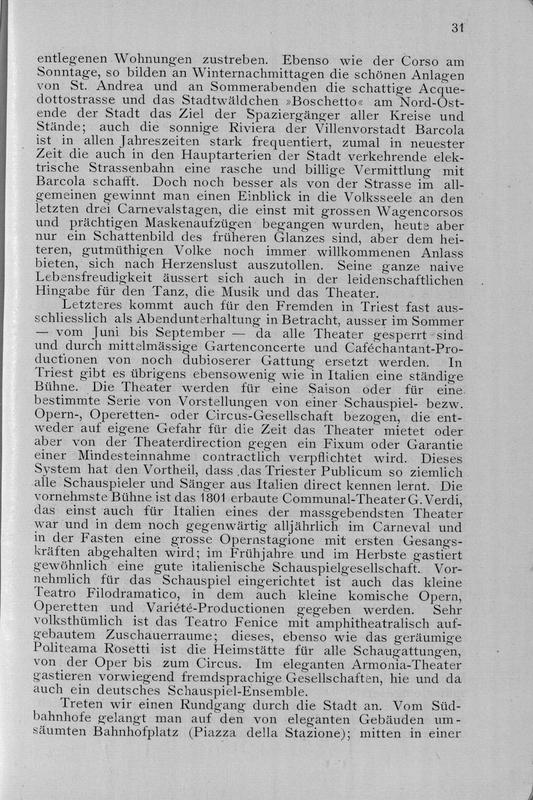 31

entlegenen Wohnungen zustreben. Ebenso wie der Corso am Sonntage, so bilden an Winternachmittagen die schönen Anlagen von St. Andrea und an Sommerabenden die schattige Acquedottostrasse und das Stadtwäldchen »Boschetto« am Nord-Ostende der Stadt das Ziel der Spaziergänger aller Kreise und Stände; auch die sonnige Riviera der Villenvorstadt Barcola ist in allen Jahreszeiten stark frequentiert, zumal in neuester Zeit die auch in den Hauptarterien der Stadt verkehrende elektrische Strassenbahn eine rasche und billige Vermittlung mit Barcola schafft. Doch noch besser als von der Strasse im allgemeinen gewinnt man einen Einblick in die Volksseele an den letzten drei Carnevalstagen, die einst mit grossen Wagencorsos und prächtigen Maskenaufzügen begangen wurden, heute aber nur ein Schattenbild des früheren Glanzes sind, aber dem heiteren, gutmüthigen Volke noch immer willkommenen Anlass bieten, sich nach Herzenslust auszutollen. Seine ganze naive Lebensfreudigkeit äussert sich auch in der leidenschaftlichen Hingabe für den Tanz, die Musik und das Theater.

Letzteres kommt auch für den Fremden in Triest fast ausschliesslich als Abendunterhaltung in Betracht, ausser im Sommer — vom Juni bis September — da alle Theater gesperrt sind und durch mittelmässige Gartenconcerte und Caféchantant-Productionen von noch dubioserer Gattung ersetzt werden. In Triest gibt es übrigens ebensowenig wie in Italien eine ständige Bühne. Die Theater werden für eine Saison oder für eine bestimmte Serie von Vorstellungen von einer Schauspiel- bezw. Opern-, Operetten- oder Circus-Gesellschaft bezogen, die entweder auf eigene Gefahr für die Zeit das Theater mietet oder aber von der Theaterdirection gegen ein Fixum oder Garantie einer Mindesteinnahme contractlich verpflichtet wird. Dieses System hat den Vortheil, dass das Triester Publicum so ziemlich alle Schauspieler und Sänger aus Italien direct kennen lernt. Die vornehmste Bühne ist das 1801 erbaute Communal-Theater G. Verdi, das einst auch für Italien eines der massgebendsten Theater war und in dem noch gegenwärtig alljährlich im Carneval und in der Fasten eine grosse Opernstagione mit ersten Gesangskräften abgehalten wird; im Frühjahre und im Herbste gastiert gewöhnlich eine gute italienische Schauspielgesellschaft. Vornehmlich für das Schauspiel eingerichtet ist auch das kleine Teatro Filodramatico, in dem auch kleine komische Opern, Operetten und Variété-Productionen gegeben werden. Sehr volksthümlich ist das Teatro Fenice mit amphitheatralisch aufgebautem Zuschauerraume; dieses, ebenso wie das geräumige Politeama Rosetti ist die Heimstätte für alle Schaugattungen, von der Oper bis zum Circus. Im eleganten Armonia-Theater gastieren vorwiegend fremdsprachige Gesellschaften, hie und da auch ein deutsches Schauspiel-Ensemble.

Treten wir einen Rundgang durch die Stadt an. Vom Südbahnhofe gelangt man auf den von eleganten Gebäuden umsäumten Bahnhofplatz (Piazza della Stazione); mitten in einer